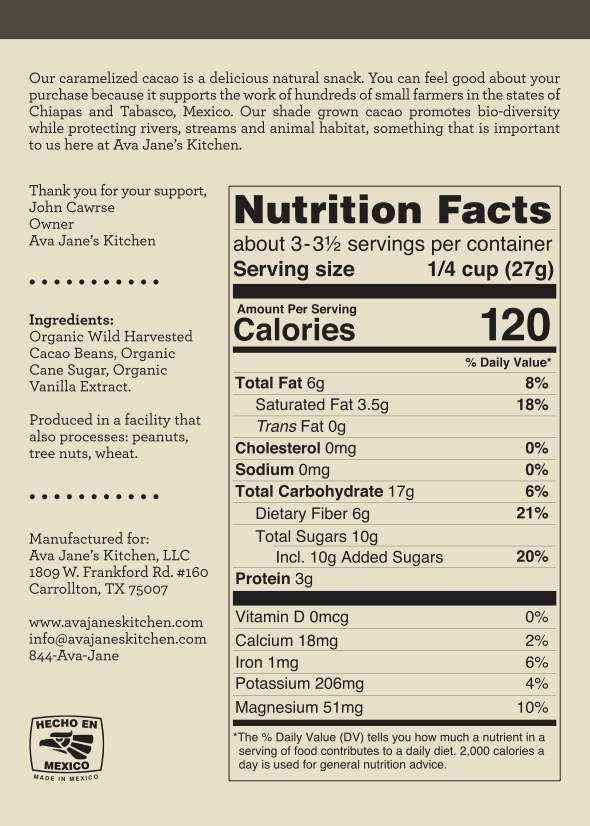 Our caramelized cacao is a delicious natural snack. You can feel good about your purchase because it supports the work of hundreds of small farmers in the states of Chiapas and Tabasco, Mexico. Our shade grown cacao promotes bio-diversity while protecting rivers, streams and animal habitat, something that is important to us here at Ava Jane's Kitchen.

Thank you for your support,
John Cawrse
Owner
Ava Jane's Kitchen

• • • • • • • • • • •

Ingredients:
Organic Wild Harvested Cacao Beans, Organic Cane Sugar, Organic Vanilla Extract.

Produced in a facility that also processes: peanuts, tree nuts, wheat.

• • • • • • • • • • •

Manufactured for:
Ava Jane's Kitchen, LLC
1809 W. Frankford Rd. #160
Carrollton, TX 75007

www.avajaneskitchen.com
info@avajaneskitchen.com
844-Ava-Jane

HECHO EN MEXICO
MADE IN MEXICO

Nutrition Facts
about 3-3½ servings per container
Serving size 1/4 cup (27g)

Amount Per Serving
Calories 120

% Daily Value*

| | |
|---|---|
| Total Fat 6g | 8% |
| Saturated Fat 3.5g | 18% |
| Trans Fat 0g | |
| Cholesterol 0mg | 0% |
| Sodium 0mg | 0% |
| Total Carbohydrate 17g | 6% |
| Dietary Fiber 6g | 21% |
| Total Sugars 10g | |
| Incl. 10g Added Sugars | 20% |
| Protein 3g | |
| Vitamin D 0mcg | 0% |
| Calcium 18mg | 2% |
| Iron 1mg | 6% |
| Potassium 206mg | 4% |
| Magnesium 51mg | 10% |

*The % Daily Value (DV) tells you how much a nutrient in a serving of food contributes to a daily diet. 2,000 calories a day is used for general nutrition advice.